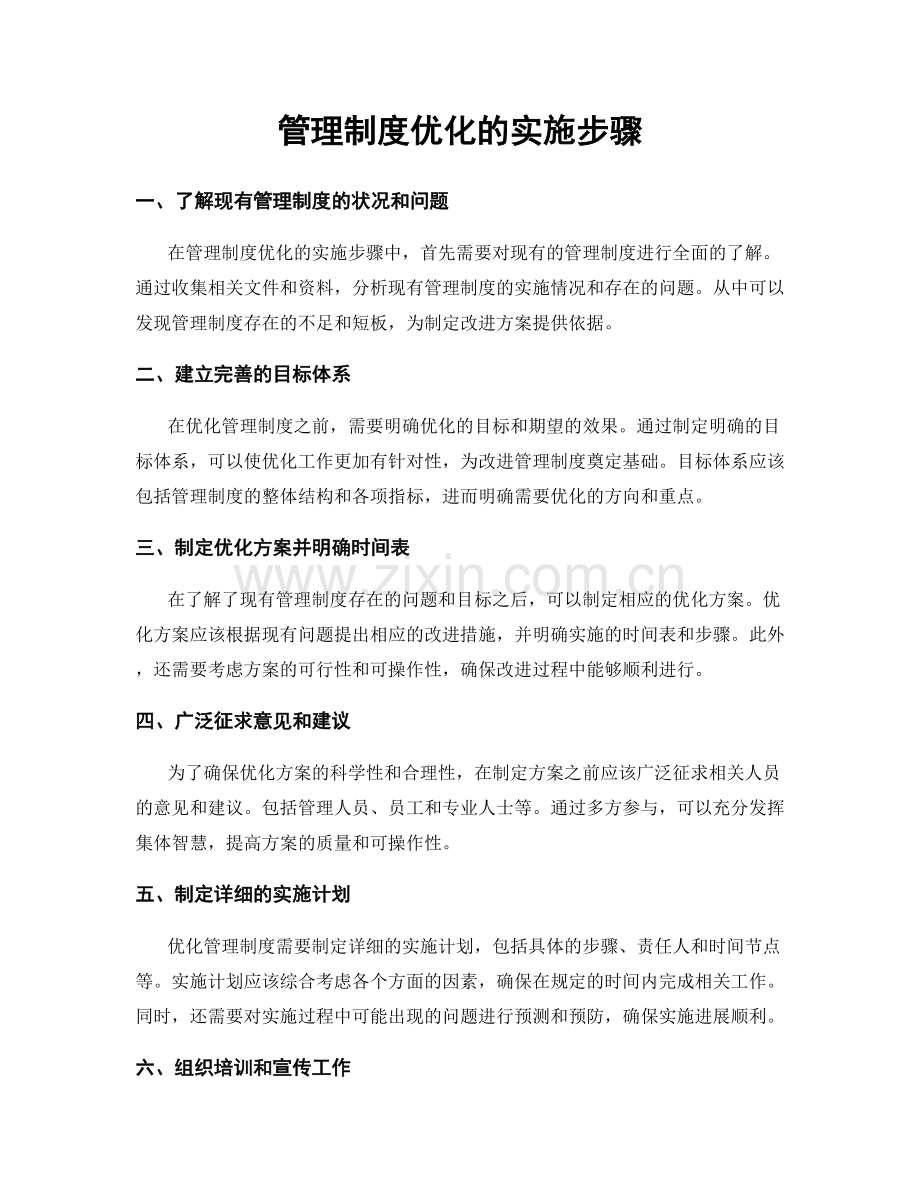 管理制度优化的实施步骤

一、了解现有管理制度的状况和问题

在管理制度优化的实施步骤中，首先需要对现有的管理制度进行全面的了解。通过收集相关文件和资料，分析现有管理制度的实施情况和存在的问题。从中可以发现管理制度存在的不足和短板，为制定改进方案提供依据。

二、建立完善的目标体系

在优化管理制度之前，需要明确优化的目标和期望的效果。通过制定明确的目标体系，可以使优化工作更加有针对性，为改进管理制度奠定基础。目标体系应该包括管理制度的整体结构和各项指标，进而明确需要优化的方向和重点。

三、制定优化方案并明确时间表

在了解了现有管理制度存在的问题和目标之后，可以制定相应的优化方案。优化方案应该根据现有问题提出相应的改进措施，并明确实施的时间表和步骤。此外，还需要考虑方案的可行性和可操作性，确保改进过程中能够顺利进行。

四、广泛征求意见和建议

为了确保优化方案的科学性和合理性，在制定方案之前应该广泛征求相关人员的意见和建议。包括管理人员、员工和专业人士等。通过多方参与，可以充分发挥集体智慧，提高方案的质量和可操作性。

五、制定详细的实施计划

优化管理制度需要制定详细的实施计划，包括具体的步骤、责任人和时间节点等。实施计划应该综合考虑各个方面的因素，确保在规定的时间内完成相关工作。同时，还需要对实施过程中可能出现的问题进行预测和预防，确保实施进展顺利。

六、组织培训和宣传工作

www.zixin.com.cn